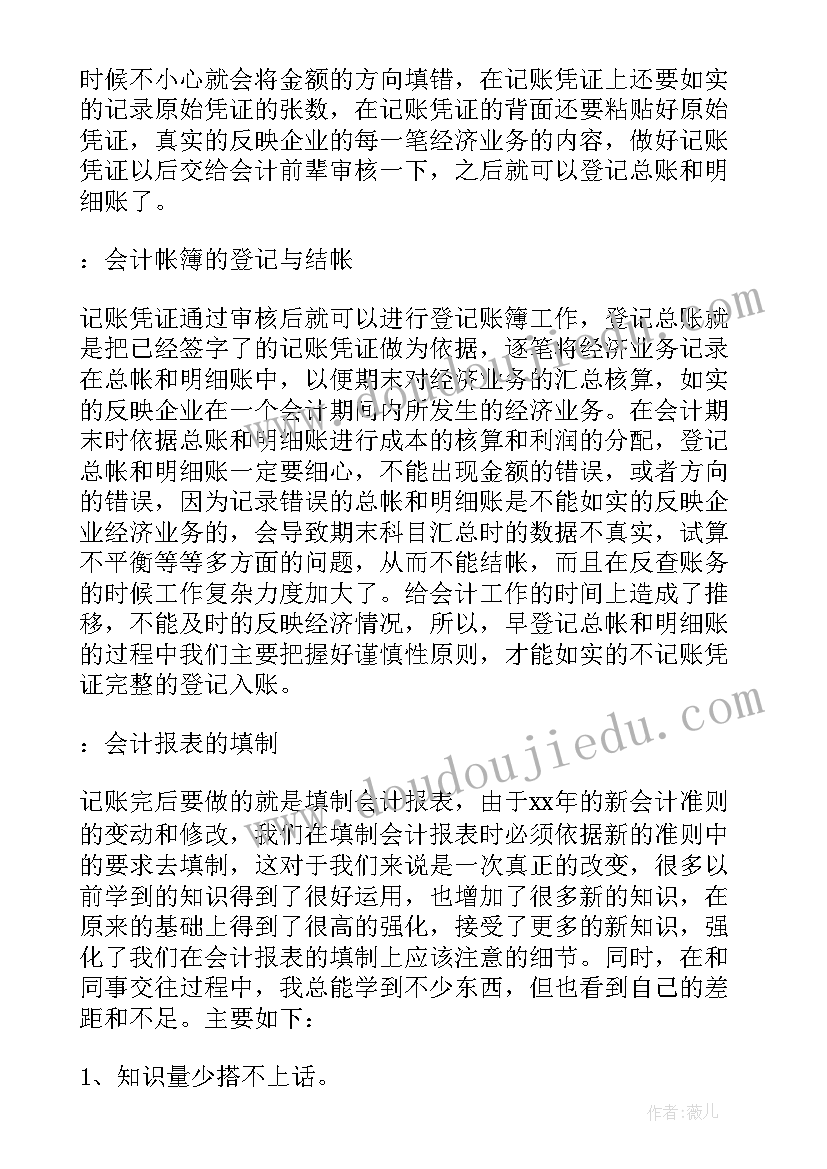 时候不小心就会将金额的方向填错，在记账凭证上还要如实的记录原始凭证的张数，在记账凭证的背面还要粘贴好原始凭证，真实的反映企业的每一笔经济业务的内容，做好记账凭证以后交给会计前辈审核一下，之后就可以登记总账和明细账了。

：会计帐簿的登记与结帐

记账凭证通过审核后就可以进行登记账簿工作，登记总账就是把已经签字了的记账凭证做为依据，逐笔将经济业务记录在总帐和明细账中，以便期末对经济业务的汇总核算，如实的反映企业在一个会计期间内所发生的经济业务。在会计期末时依据总账和明细账进行成本的核算和利润的分配，登记总帐和明细账一定要细心，不能出现金额的错误，或者方向的错误，因为记录错误的总帐和明细账是不能如实的反映企业经济业务的，会导致期末科目汇总时的数据不真实，试算不平衡等等多方面的问题，从而不能结帐，而且在反查账务的时候工作复杂力度加大了。给会计工作的时间上造成了推移，不能及时的反映经济情况，所以，早登记总帐和明细账的过程中我们主要把握好谨慎性原则，才能如实的不记账凭证完整的登记入账。

：会计报表的填制

记账完后要做的就是填制会计报表，由于xx年的新会计准则的变动和修改，我们在填制会计报表时必须依据新的准则中的要求去填制，这对于我们来说是一次真正的改变，很多以前学到的知识得到了很好运用，也增加了很多新的知识，在原来的基础上得到了很高的强化，接受了更多的新知识，强化了我们在会计报表的填制上应该注意的细节。同时，在和同事交往过程中，我总能学到不少东西，但也看到自己的差距和不足。主要如下：

1、知识量少搭不上话。

www.doudoujiedu.com

作者：薇儿